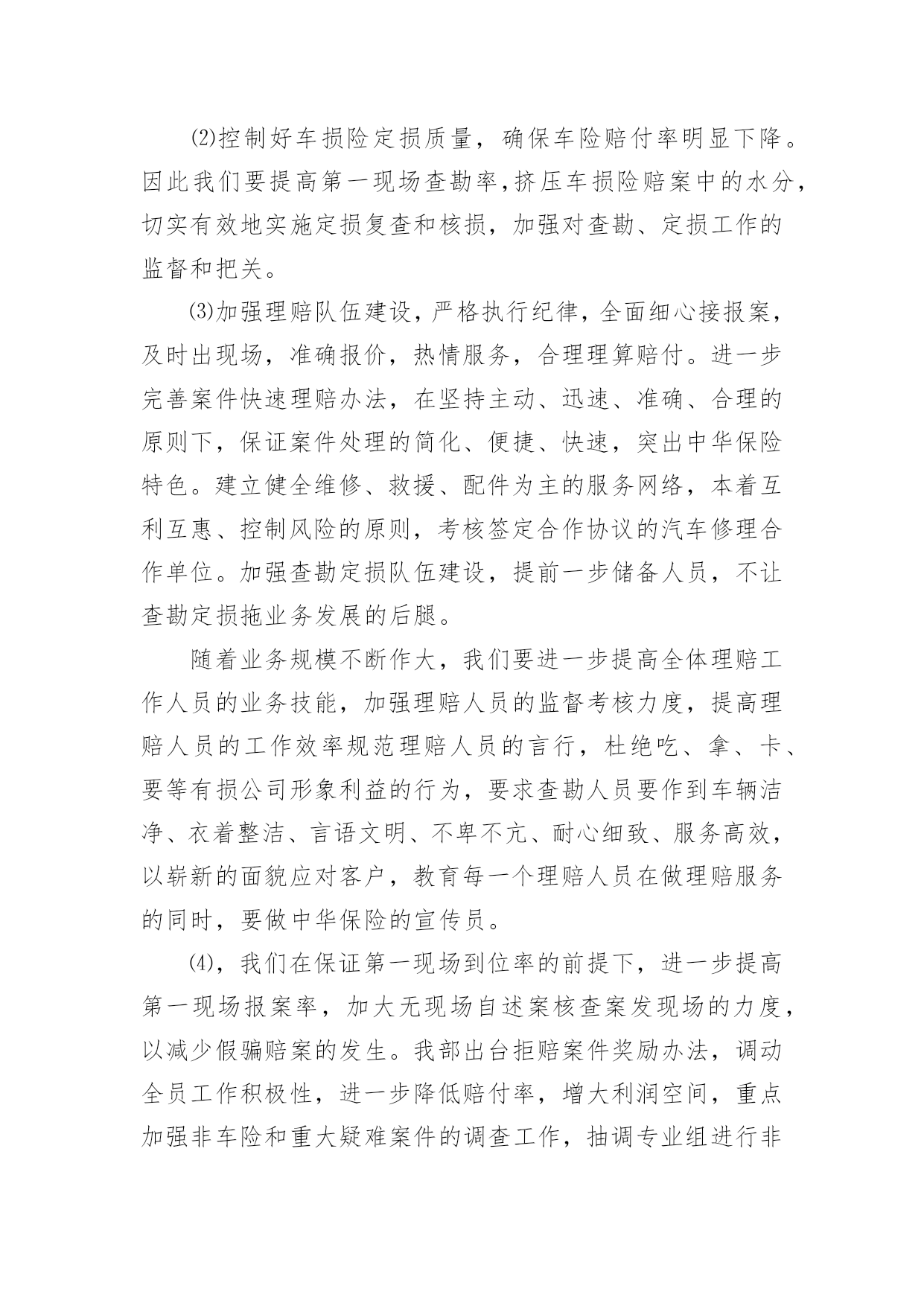 ⑵控制好车损险定损质量，确保车险赔付率明显下降。因此我们要提高第一现场查勘率,挤压车损险赔案中的水分，切实有效地实施定损复查和核损，加强对查勘、定损工作的监督和把关。

⑶加强理赔队伍建设，严格执行纪律，全面细心接报案，及时出现场，准确报价，热情服务，合理理算赔付。进一步完善案件快速理赔办法，在坚持主动、迅速、准确、合理的原则下，保证案件处理的简化、便捷、快速，突出中华保险特色。建立健全维修、救援、配件为主的服务网络，本着互利互惠、控制风险的原则，考核签定合作协议的汽车修理合作单位。加强查勘定损队伍建设，提前一步储备人员，不让查勘定损拖业务发展的后腿。

随着业务规模不断作大，我们要进一步提高全体理赔工作人员的业务技能，加强理赔人员的监督考核力度，提高理赔人员的工作效率规范理赔人员的言行，杜绝吃、拿、卡、要等有损公司形象利益的行为，要求查勘人员要作到车辆洁净、衣着整洁、言语文明、不卑不亢、耐心细致、服务高效，以崭新的面貌应对客户，教育每一个理赔人员在做理赔服务的同时，要做中华保险的宣传员。

⑷，我们在保证第一现场到位率的前提下，进一步提高第一现场报案率，加大无现场自述案核查案发现场的力度，以减少假骗赔案的发生。我部出台拒赔案件奖励办法，调动全员工作积极性，进一步降低赔付率，增大利润空间，重点加强非车险和重大疑难案件的调查工作，抽调专业组进行非